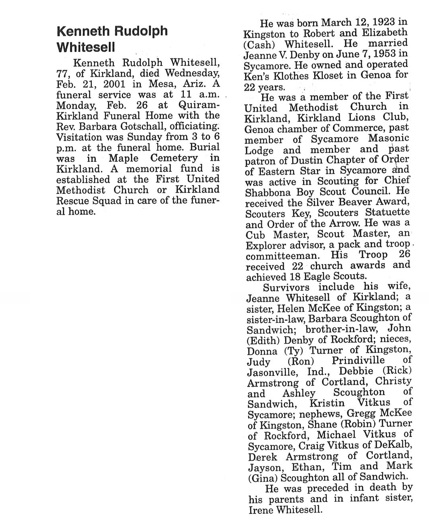 Kenneth Rudolph Whitesell

Kenneth Rudolph Whitesell, 77, of Kirkland, died Wednesday, Feb. 21, 2001 in Mesa, Ariz. A funeral service was at 11 a.m. Monday, Feb. 26 at Quiram-Kirkland Funeral Home with the Rev. Barbara Gotschall, officiating. Visitation was Sunday from 3 to 6 p.m. at the funeral home. Burial was in Maple Cemetery in Kirkland. A memorial fund is established at the First United Methodist Church or Kirkland Rescue Squad in care of the funeral home.

He was born March 12, 1923 in Kingston to Robert and Elizabeth (Cash) Whitesell. He married Jeanne V. Denby on June 7, 1953 in Sycamore. He owned and operated Ken's Klothes Kloset in Genoa for 22 years.

He was a member of the First United Methodist Church in Kirkland, Kirkland Lions Club, Genoa chamber of Commerce, past member of Sycamore Masonic Lodge and member and past patron of Dustin Chapter of Order of Eastern Star in Sycamore and was active in Scouting for Chief Shabbona Boy Scout Council. He received the Silver Beaver Award, Scouters Key, Scouters Statuette and Order of the Arrow. He was a Cub Master, Scout Master, an Explorer advisor, a pack and troop committeeman. His Troop 26 received 22 church awards and achieved 18 Eagle Scouts.

Survivors include his wife, Jeanne Whitesell of Kirkland; a sister, Helen McKee of Kingston; a sister-in-law, Barbara Scoughton of Sandwich; brother-in-law, John (Edith) Denby of Rockford; nieces, Donna (Ty) Turner of Kingston, Judy (Ron) Prindiville of Jasonville, Ind., Debbie (Rick) Armstrong of Cortland, Christy and Ashley Scoughton of Sandwich, Kristin Vitkus of Sycamore; nephews, Gregg McKee of Kingston, Shane (Robin) Turner of Rockford, Michael Vitkus of Sycamore, Craig Vitkus of DeKalb, Derek Armstrong of Cortland, Jayson, Ethan, Tim and Mark (Gina) Scoughton all of Sandwich.

He was preceded in death by his parents and in infant sister, Irene Whitesell.